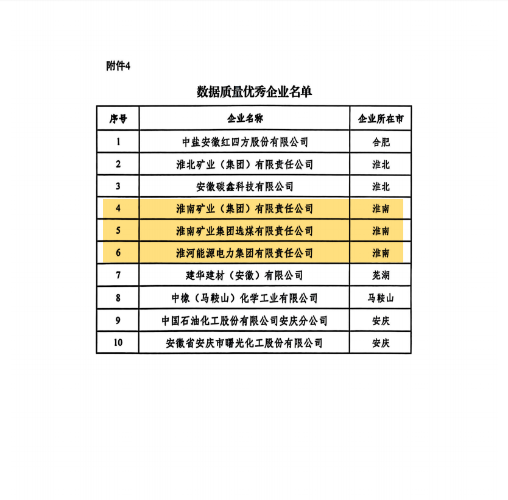 附件4

数据质量优秀企业名单

| 序号 | 企业名称 | 企业所在市 |
|---|---|---|
| 1 | 中盐安徽红四方股份有限公司 | 合肥 |
| 2 | 淮北矿业（集团）有限责任公司 | 淮北 |
| 3 | 安徽碳鑫科技有限公司 | 淮北 |
| 4 | 淮南矿业（集团）有限责任公司 | 淮南 |
| 5 | 淮南矿业集团选煤有限责任公司 | 淮南 |
| 6 | 淮河能源电力集团有限责任公司 | 淮南 |
| 7 | 建华建材（安徽）有限公司 | 芜湖 |
| 8 | 中橡（马鞍山）化学工业有限公司 | 马鞍山 |
| 9 | 中国石油化工股份有限公司安庆分公司 | 安庆 |
| 10 | 安徽省安庆市曙光化工股份有限公司 | 安庆 |